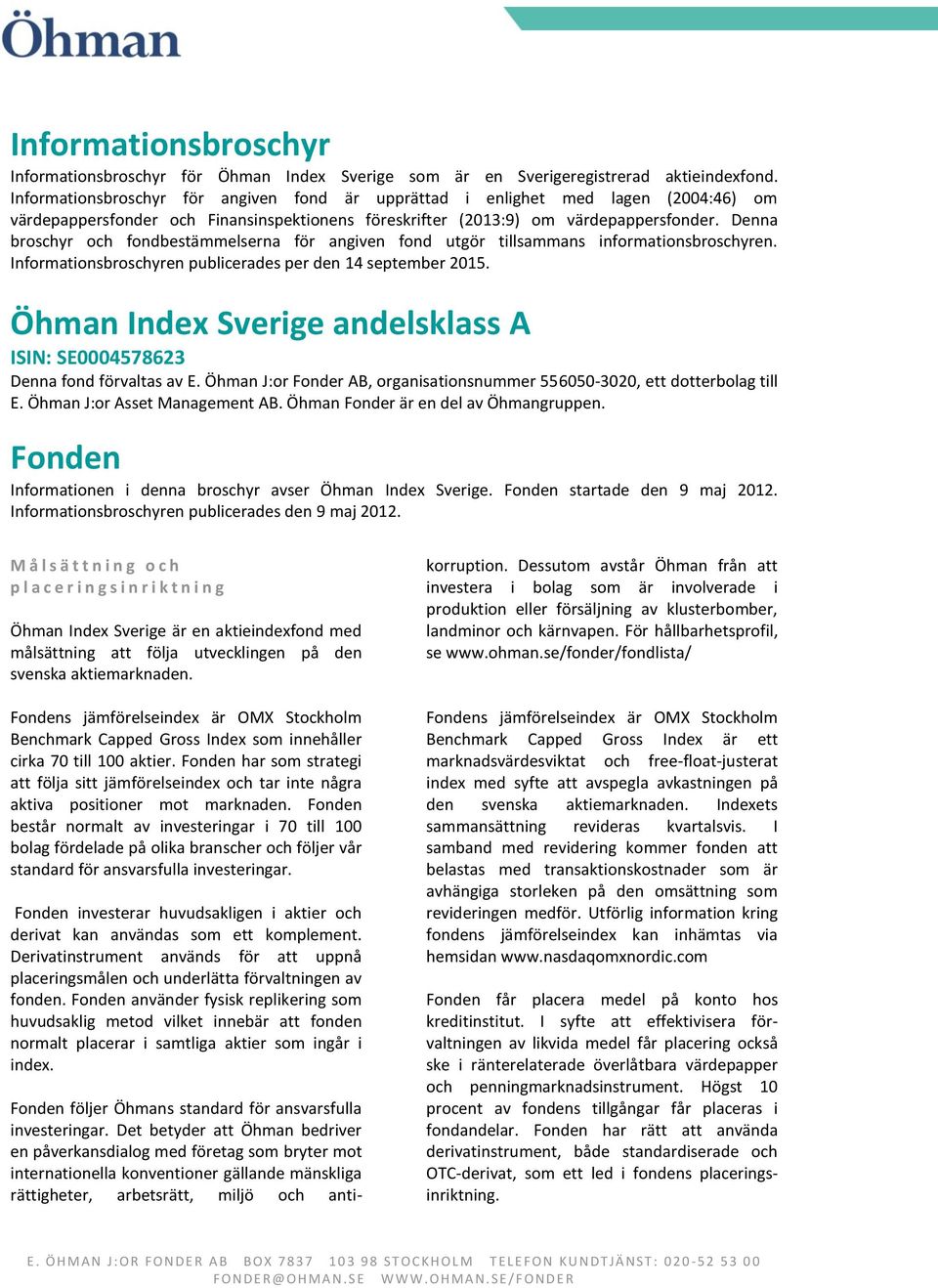 Öhman

Informationsbroschyr

Informationsbroschyr för Öhman Index Sverige som är en Sverigeregistrerad aktieindexfond. Informationsbroschyr för angiven fond är upprättad i enlighet med lagen (2004:46) om värdepappersfonder och Finansinspektionens föreskrifter (2013:9) om värdepappersfonder. Denna broschyr och fondbestämmelserna för angiven fond utgör tillsammans informationsbroschyren. Informationsbroschyren publicerades per den 14 september 2015.

Öhman Index Sverige andelsklass A

ISIN: SE0004578623

Denna fond förvaltas av E. Öhman J:or Fonder AB, organisationsnummer 556050-3020, ett dotterbolag till E. Öhman J:or Asset Management AB. Öhman Fonder är en del av Öhmangruppen.

Fonden

Informationen i denna broschyr avser Öhman Index Sverige. Fonden startade den 9 maj 2012. Informationsbroschyren publicerades den 9 maj 2012.

Målsättning och placeringsinriktning

Öhman Index Sverige är en aktieindexfond med målsättning att följa utvecklingen på den svenska aktiemarknaden.

Fondens jämförelseindex är OMX Stockholm Benchmark Capped Gross Index som innehåller cirka 70 till 100 aktier. Fonden har som strategi att följa sitt jämförelseindex och tar inte några aktiva positioner mot marknaden. Fonden består normalt av investeringar i 70 till 100 bolag fördelade på olika branscher och följer vår standard för ansvarsfulla investeringar.

Fonden investerar huvudsakligen i aktier och derivat kan användas som ett komplement. Derivatinstrument används för att uppnå placeringsmålen och underlätta förvaltningen av fonden. Fonden använder fysisk replikering som huvudsaklig metod vilket innebär att fonden normalt placerar i samtliga aktier som ingår i index.

Fonden följer Öhmans standard för ansvarsfulla investeringar. Det betyder att Öhman bedriver en påverkansdialog med företag som bryter mot internationella konventioner gällande mänskliga rättigheter, arbetsrätt, miljö och antikorruption. Dessutom avstår Öhman från att investera i bolag som är involverade i produktion eller försäljning av klusterbomber, landminor och kärnvapen. För hållbarhetsprofil, se www.ohman.se/fonder/fondlista/

Fondens jämförelseindex är OMX Stockholm Benchmark Capped Gross Index är ett marknadsvärdesviktat och free-float-justerat index med syfte att avspegla avkastningen på den svenska aktiemarknaden. Indexets sammansättning revideras kvartalsvis. I samband med revidering kommer fonden att belastas med transaktionskostnader som är avhängiga storleken på den omsättning som revideringen medför. Utförlig information kring fondens jämförelseindex kan inhämtas via hemsidan www.nasdaqomxnordic.com

Fonden får placera medel på konto hos kreditinstitut. I syfte att effektivisera förvaltningen av likvida medel får placering också ske i ränterelaterade överlåtbara värdepapper och penningmarknadsinstrument. Högst 10 procent av fondens tillgångar får placeras i fondandelar. Fonden har rätt att använda derivatinstrument, både standardiserade och OTC-derivat, som ett led i fondens placeringsinriktning.

E. ÖHMAN J:OR FONDER AB BOX 7837 103 98 STOCKHOLM TELEFON KUNDTJÄNST: 020-52 53 00 FONDER@OHMAN.SE WWW.OHMAN.SE/FONDER